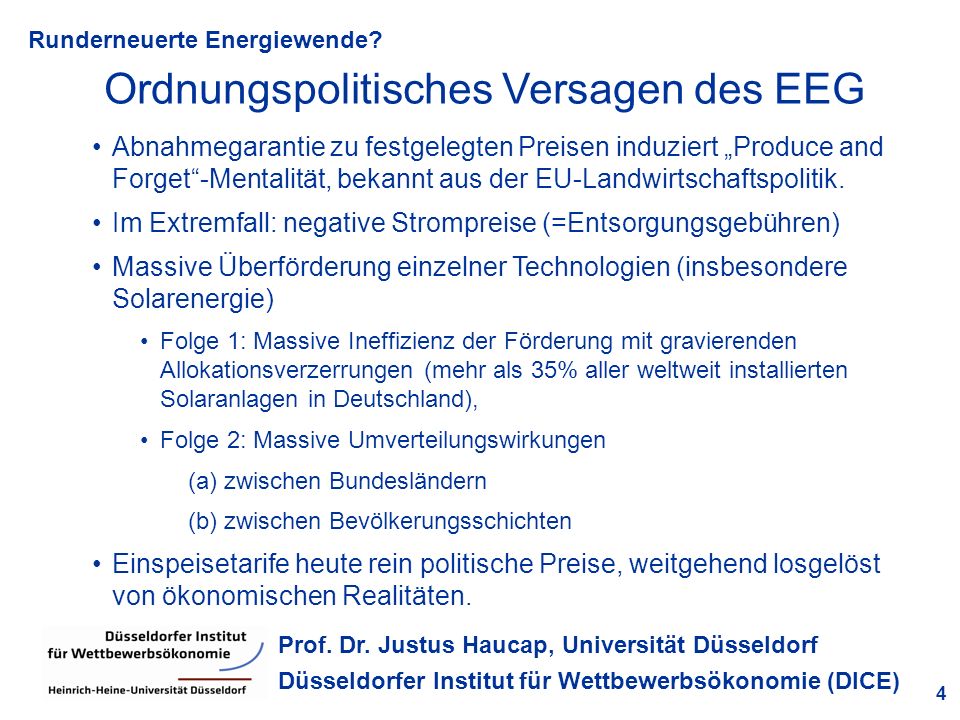 Runderneuerte Energiewende?

Ordnungspolitisches Versagen des EEG

• Abnahmegarantie zu festgelegten Preisen induziert „Produce and Forget“-Mentalität, bekannt aus der EU-Landwirtschaftspolitik.

• Im Extremfall: negative Strompreise (=Entsorgungsgebühren)

• Massive Überförderung einzelner Technologien (insbesondere Solarenergie)

• Folge 1: Massive Ineffizienz der Förderung mit gravierenden Allokationsverzerrungen (mehr als 35% aller weltweit installierten Solaranlagen in Deutschland),

• Folge 2: Massive Umverteilungswirkungen

(a) zwischen Bundesländern

(b) zwischen Bevölkerungsschichten

• Einspeisetarife heute rein politische Preise, weitgehend losgelöst von ökonomischen Realitäten.

Düsseldorfer Institut für Wettbewerbsökonomie

Heinrich-Heine-Universität Düsseldorf

Prof. Dr. Justus Haucap, Universität Düsseldorf

Düsseldorfer Institut für Wettbewerbsökonomie (DICE)

4